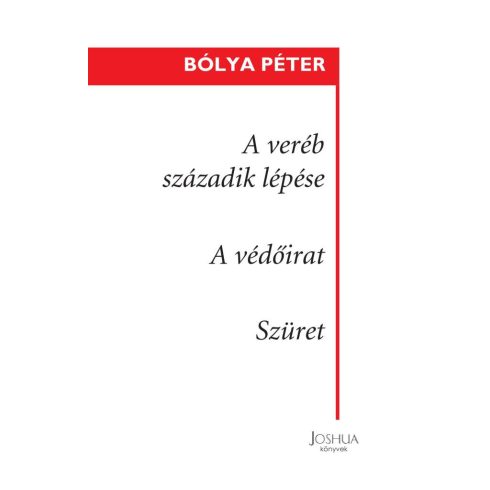 BÓLYA PÉTER

A veréb századik lépése

A védőirat

Szüret

JOSHUA
könyvek